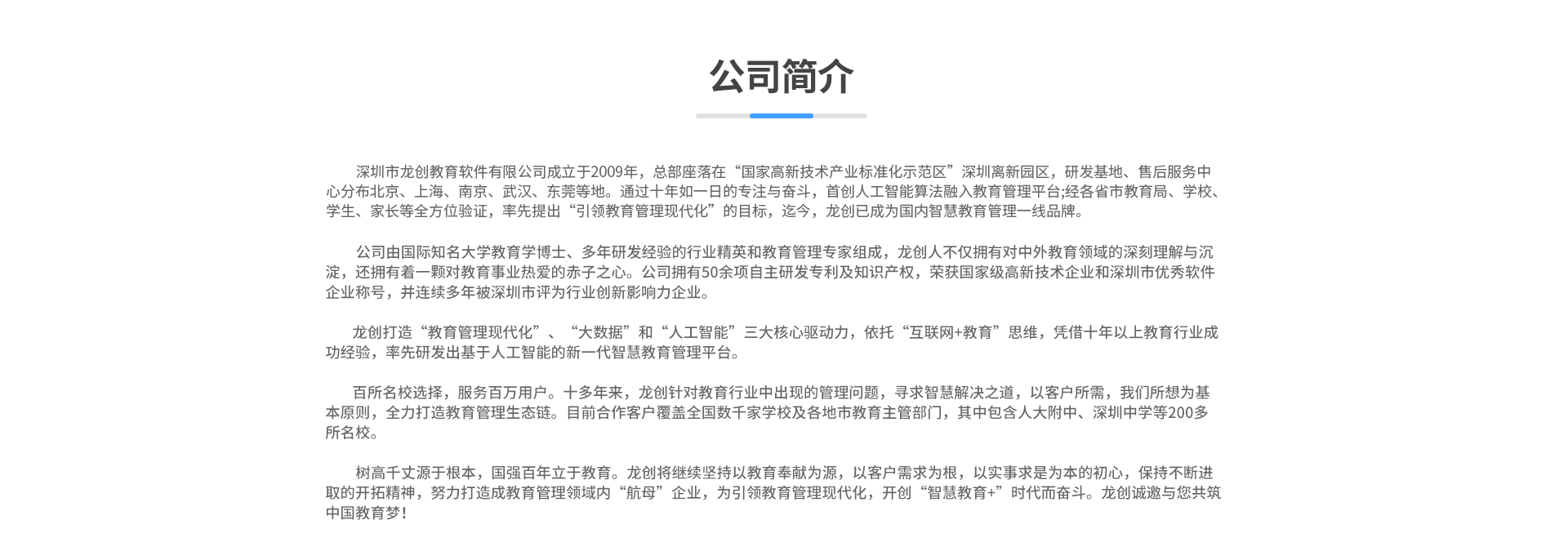 公司简介

深圳市龙创教育软件有限公司成立于2009年，总部座落在“国家高新技术产业标准化示范区”深圳离新园区，研发基地、售后服务中心分布北京、上海、南京、武汉、东莞等地。通过十年如一日的专注与奋斗，首创人工智能算法融入教育管理平台;经各省市教育局、学校、学生、家长等全方位验证，率先提出“引领教育管理现代化”的目标，迄今，龙创已成为国内智慧教育管理一线品牌。

公司由国际知名大学教育学博士、多年研发经验的行业精英和教育管理专家组成，龙创人不仅拥有对中外教育领域的深刻理解与沉淀，还拥有着一颗对教育事业热爱的赤子之心。公司拥有50余项自主研发专利及知识产权，荣获国家级高新技术企业和深圳市优秀软件企业称号，并连续多年被深圳市评为行业创新影响力企业。

龙创打造“教育管理现代化”、“大数据”和“人工智能”三大核心驱动力，依托“互联网+教育”思维，凭借十年以上教育行业成功经验，率先研发出基于人工智能的新一代智慧教育管理平台。

百所名校选择，服务百万用户。十多年来，龙创针对教育行业中出现的管理问题，寻求智慧解决之道，以客户所需，我们所想为基本原则，全力打造教育管理生态链。目前合作客户覆盖全国数千家学校及各地市教育主管部门，其中包含人大附中、深圳中学等200多所名校。

树高千丈源于根本，国强百年立于教育。龙创将继续坚持以教育奉献为源，以客户需求为根，以实事求是为本的初心，保持不断进取的开拓精神，努力打造成教育管理领域内“航母”企业，为引领教育管理现代化，开创“智慧教育+”时代而奋斗。龙创诚邀与您共筑中国教育梦！